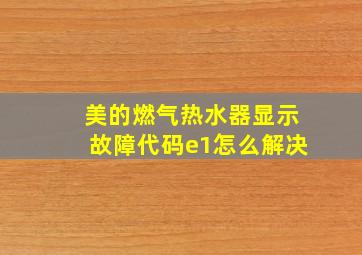 美的燃气热水器显示故障代码e1怎么解决